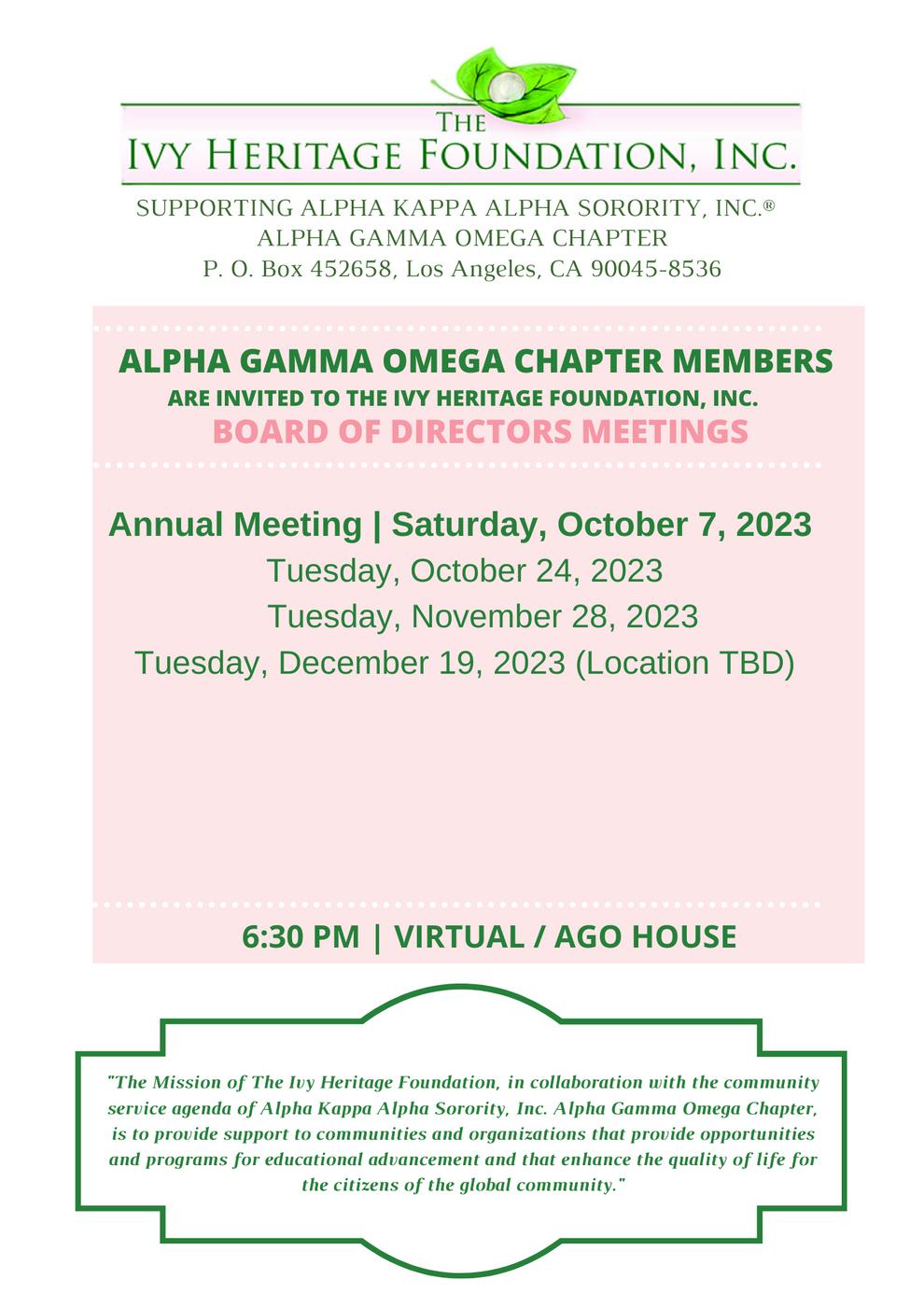 THE
IVY HERITAGE FOUNDATION, INC.

SUPPORTING ALPHA KAPPA ALPHA SORORITY, INC.®
ALPHA GAMMA OMEGA CHAPTER
P. O. Box 452658, Los Angeles, CA 90045-8536

ALPHA GAMMA OMEGA CHAPTER MEMBERS
ARE INVITED TO THE IVY HERITAGE FOUNDATION, INC.
BOARD OF DIRECTORS MEETINGS

Annual Meeting | Saturday, October 7, 2023
Tuesday, October 24, 2023
Tuesday, November 28, 2023
Tuesday, December 19, 2023 (Location TBD)

6:30 PM | VIRTUAL / AGO HOUSE

"The Mission of The Ivy Heritage Foundation, in collaboration with the community service agenda of Alpha Kappa Alpha Sorority, Inc. Alpha Gamma Omega Chapter, is to provide support to communities and organizations that provide opportunities and programs for educational advancement and that enhance the quality of life for the citizens of the global community."